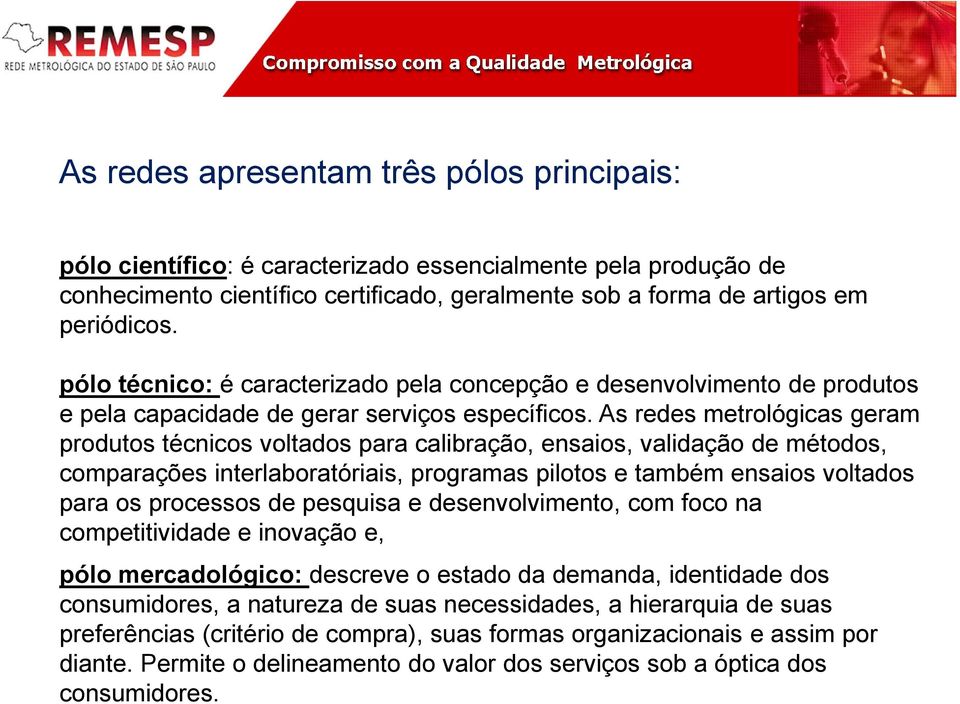 REMESP
REDE METROLÓGICA DO ESTADO DE SÃO PAULO

Compromisso com a Qualidade Metrológica

As redes apresentam três pólos principais:

pólo científico: é caracterizado essencialmente pela produção de conhecimento científico certificado, geralmente sob a forma de artigos em periódicos.

pólo técnico: é caracterizado pela concepção e desenvolvimento de produtos e pela capacidade de gerar serviços específicos. As redes metrológicas geram produtos técnicos voltados para calibração, ensaios, validação de métodos, comparações interlaboratóriais, programas pilotos e também ensaios voltados para os processos de pesquisa e desenvolvimento, com foco na competitividade e inovação e,

pólo mercadológico: descreve o estado da demanda, identidade dos consumidores, a natureza de suas necessidades, a hierarquia de suas preferências (critério de compra), suas formas organizacionais e assim por diante. Permite o delineamento do valor dos serviços sob a óptica dos consumidores.